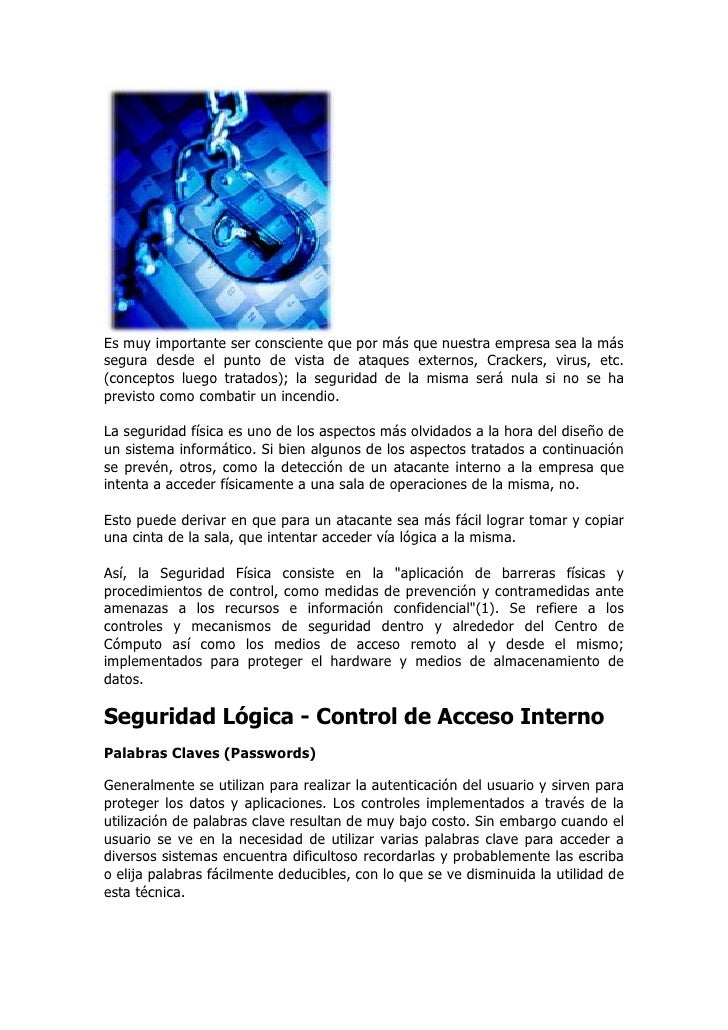 Es muy importante ser consciente que por más que nuestra empresa sea la más segura desde el punto de vista de ataques externos, Crackers, virus, etc. (conceptos luego tratados); la seguridad de la misma será nula si no se ha previsto como combatir un incendio.

La seguridad física es uno de los aspectos más olvidados a la hora del diseño de un sistema informático. Si bien algunos de los aspectos tratados a continuación se prevén, otros, como la detección de un atacante interno a la empresa que intenta a acceder físicamente a una sala de operaciones de la misma, no.

Esto puede derivar en que para un atacante sea más fácil lograr tomar y copiar una cinta de la sala, que intentar acceder vía lógica a la misma.

Así, la Seguridad Física consiste en la "aplicación de barreras físicas y procedimientos de control, como medidas de prevención y contramedidas ante amenazas a los recursos e información confidencial"(1). Se refiere a los controles y mecanismos de seguridad dentro y alrededor del Centro de Cómputo así como los medios de acceso remoto al y desde el mismo; implementados para proteger el hardware y medios de almacenamiento de datos.

Seguridad Lógica - Control de Acceso Interno

Palabras Claves (Passwords)

Generalmente se utilizan para realizar la autenticación del usuario y sirven para proteger los datos y aplicaciones. Los controles implementados a través de la utilización de palabras clave resultan de muy bajo costo. Sin embargo cuando el usuario se ve en la necesidad de utilizar varias palabras clave para acceder a diversos sistemas encuentra dificultoso recordarlas y probablemente las escriba o elija palabras fácilmente deducibles, con lo que se ve disminuida la utilidad de esta técnica.